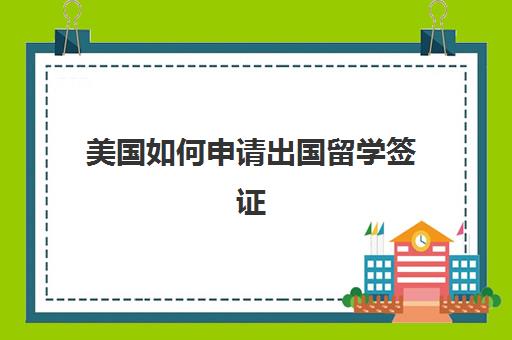 美国如何申请出国留学签证